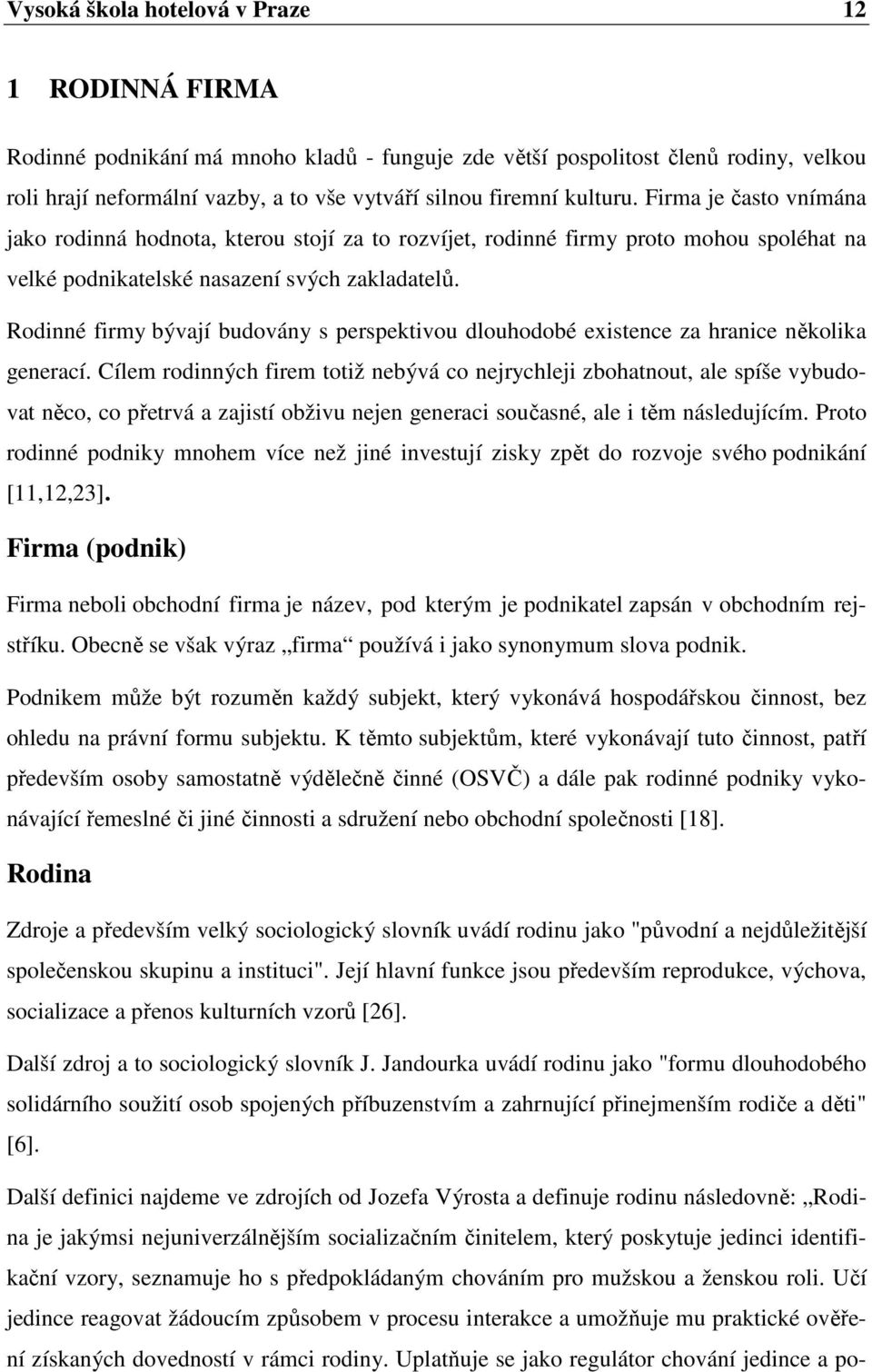 Vysoká škola hotelová v Praze 12

1 RODINNÁ FIRMA

Rodinné podnikání má mnoho kladů - funguje zde větší pospolitost členů rodiny, velkou roli hrají neformální vazby, a to vše vytváří silnou firemní kulturu. Firma je často vnímána jako rodinná hodnota, kterou stojí za to rozvíjet, rodinné firmy proto mohou spoléhat na velké podnikatelské nasazení svých zakladatelů.

Rodinné firmy bývají budovány s perspektivou dlouhodobé existence za hranice několika generací. Cílem rodinných firem totiž nebývá co nejrychleji zbohatnout, ale spíše vybudovat něco, co přetrvá a zajistí obživu nejen generaci současné, ale i těm následujícím. Proto rodinné podniky mnohem více než jiné investují zisky zpět do rozvoje svého podnikání [11,12,23].

Firma (podnik)

Firma neboli obchodní firma je název, pod kterým je podnikatel zapsán v obchodním rejstříku. Obecně se však výraz „firma“ používá i jako synonymum slova podnik.

Podnikem může být rozuměn každý subjekt, který vykonává hospodářskou činnost, bez ohledu na právní formu subjektu. K těmto subjektům, které vykonávají tuto činnost, patří především osoby samostatně výdělečně činné (OSVČ) a dále pak rodinné podniky vykonávající řemeslné či jiné činnosti a sdružení nebo obchodní společnosti [18].

Rodina

Zdroje a především velký sociologický slovník uvádí rodinu jako "původní a nejdůležitější společenskou skupinu a instituci". Její hlavní funkce jsou především reprodukce, výchova, socializace a přenos kulturních vzorů [26].

Další zdroj a to sociologický slovník J. Jandourka uvádí rodinu jako "formu dlouhodobého solidárního soužití osob spojených příbuzenstvím a zahrnující přinejmenším rodiče a děti" [6].

Další definici najdeme ve zdrojích od Jozefa Výrosta a definuje rodinu následovně: „Rodina je jakýmsi nejuniverzálnějším socializačním činitelem, který poskytuje jedinci identifikační vzory, seznamuje ho s předpokládaným chováním pro mužskou a ženskou roli. Učí jedince reagovat žádoucím způsobem v procesu interakce a umožňuje mu praktické ověření získaných dovedností v rámci rodiny. Uplatňuje se jako regulátor chování jedince a po-